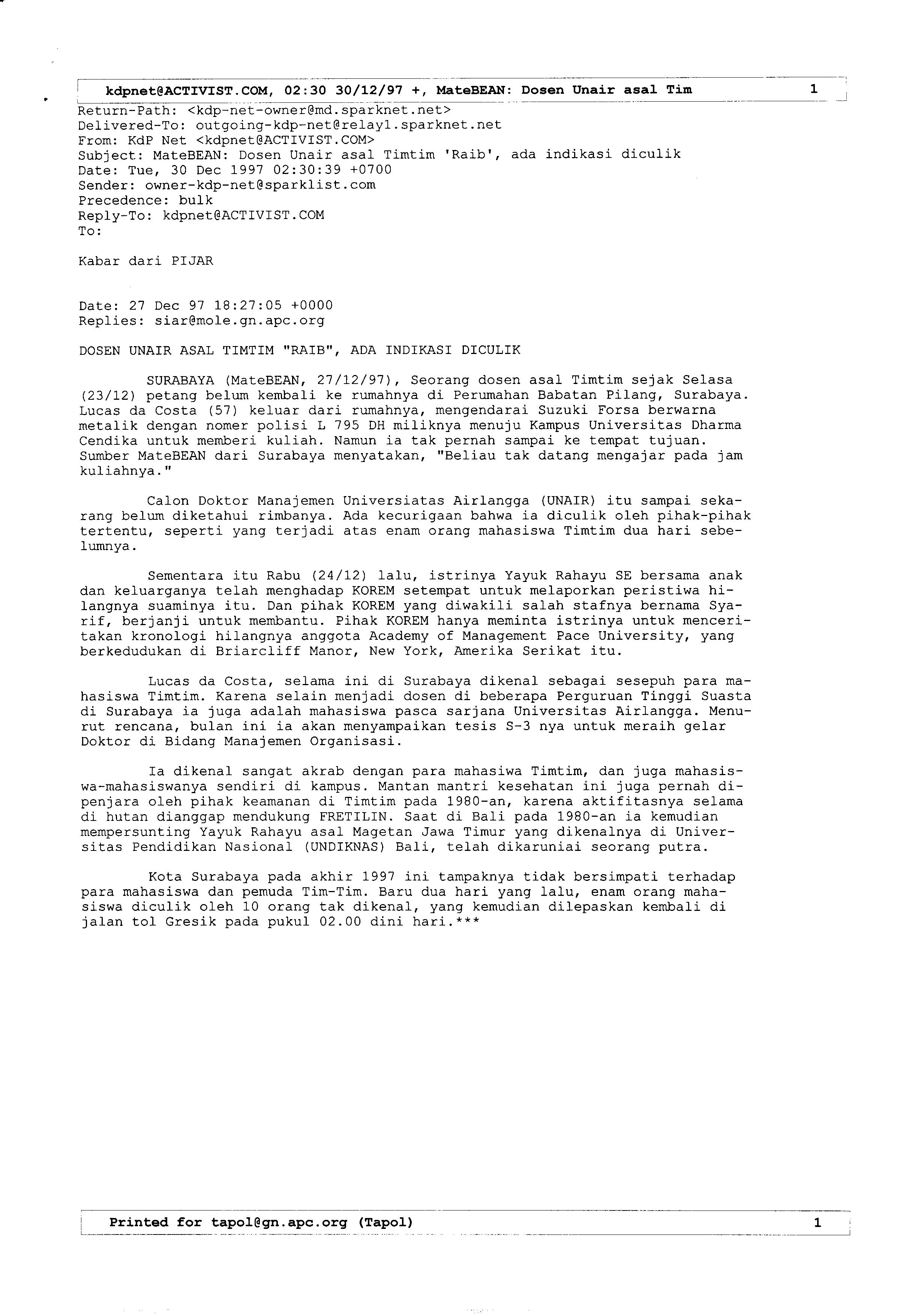 kdpnet@ACTIVIST.COM, 02:30 30/12/97 +, MateBEAN: Dosen Unair asal Tim 1

Return-Path: <kdp-net-owner@md.sparknet.net>
Delivered-To: outgoing-kdp-net@relay1.sparknet.net
From: KdP Net <kdpnet@ACTIVIST.COM>
Subject: MateBEAN: Dosen Unair asal Timtim 'Raib', ada indikasi diculik
Date: Tue, 30 Dec 1997 02:30:39 +0700
Sender: owner-kdp-net@sparklist.com
Precedence: bulk
Reply-To: kdpnet@ACTIVIST.COM
To:

Kabar dari PIJAR

Date: 27 Dec 97 18:27:05 +0000
Replies: siar@mole.gn.apc.org

DOSEN UNAIR ASAL TIMTIM "RAIB", ADA INDIKASI DICULIK

SURABAYA (MateBEAN, 27/12/97), Seorang dosen asal Timtim sejak Selasa (23/12) petang belum kembali ke rumahnya di Perumahan Babatan Pilang, Surabaya. Lucas da Costa (57) keluar dari rumahnya, mengendarai Suzuki Forsa berwarna metalik dengan nomer polisi L 795 DH miliknya menuju Kampus Universitas Dharma Cendika untuk memberi kuliah. Namun ia tak pernah sampai ke tempat tujuan. Sumber MateBEAN dari Surabaya menyatakan, "Beliau tak datang mengajar pada jam kuliahnya."

Calon Doktor Manajemen Universiatas Airlangga (UNAIR) itu sampai sekarang belum diketahui rimbanya. Ada kecurigaan bahwa ia diculik oleh pihak-pihak tertentu, seperti yang terjadi atas enam orang mahasiswa Timtim dua hari sebelumnya.

Sementara itu Rabu (24/12) lalu, istrinya Yayuk Rahayu SE bersama anak dan keluarganya telah menghadap KOREM setempat untuk melaporkan peristiwa hilangnya suaminya itu. Dan pihak KOREM yang diwakili salah stafnya bernama Syarif, berjanji untuk membantu. Pihak KOREM hanya meminta istrinya untuk menceritakan kronologi hilangnya anggota Academy of Management Pace University, yang berkedudukan di Briarcliff Manor, New York, Amerika Serikat itu.

Lucas da Costa, selama ini di Surabaya dikenal sebagai sesepuh para mahasiswa Timtim. Karena selain menjadi dosen di beberapa Perguruan Tinggi Suasta di Surabaya ia juga adalah mahasiswa pasca sarjana Universitas Airlangga. Menurut rencana, bulan ini ia akan menyampaikan tesis S-3 nya untuk meraih gelar Doktor di Bidang Manajemen Organisasi.

Ia dikenal sangat akrab dengan para mahasiwa Timtim, dan juga mahasiswa-mahasiswanya sendiri di kampus. Mantan mantri kesehatan ini juga pernah dipenjara oleh pihak keamanan di Timtim pada 1980-an, karena aktifitasnya selama di hutan dianggap mendukung FRETILIN. Saat di Bali pada 1980-an ia kemudian mempersunting Yayuk Rahayu asal Magetan Jawa Timur yang dikenalnya di Universitas Pendidikan Nasional (UNDIKNAS) Bali, telah dikaruniai seorang putra.

Kota Surabaya pada akhir 1997 ini tampaknya tidak bersimpati terhadap para mahasiswa dan pemuda Tim-Tim. Baru dua hari yang lalu, enam orang mahasiswa diculik oleh 10 orang tak dikenal, yang kemudian dilepaskan kembali di jalan tol Gresik pada pukul 02.00 dini hari.***

Printed for tapol@gn.apc.org (Tapol) 1